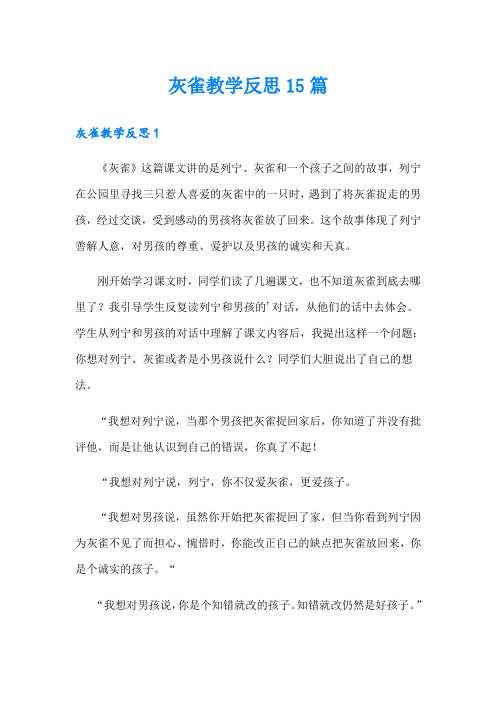 灰雀教学反思15篇

灰雀教学反思1

《灰雀》这篇课文讲的是列宁、灰雀和一个孩子之间的故事，列宁在公园里寻找三只惹人喜爱的灰雀中的一只时，遇到了将灰雀捉走的男孩，经过交谈，受到感动的男孩将灰雀放了回来。这个故事体现了列宁善解人意，对男孩的尊重、爱护以及男孩的诚实和天真。

刚开始学习课文时，同学们读了几遍课文，也不知道灰雀到底去哪里了？我引导学生反复读列宁和男孩的’对话，从他们的话中去体会。学生从列宁和男孩的对话中理解了课文内容后，我提出这样一个问题：你想对列宁、灰雀或者是小男孩说什么？同学们大胆说出了自己的想法。

“我想对列宁说，当那个男孩把灰雀捉回家后，你知道了并没有批评他，而是让他认识到自己的错误，你真了不起！

“我想对列宁说，列宁，你不仅爱灰雀，更爱孩子。

“我想对男孩说，虽然你开始把灰雀捉回了家，但当你看到列宁因为灰雀不见了而担心、惋惜时，你能改正自己的缺点把灰雀放回来，你是个诚实的孩子。“

“我想对男孩说，你是个知错就改的孩子。知错就改仍然是好孩子。”